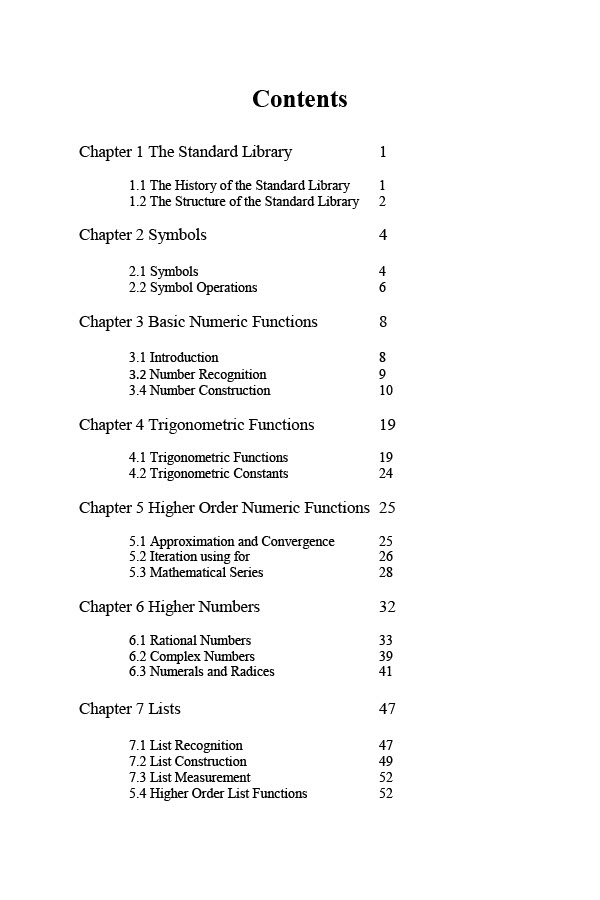 Contents

Chapter 1 The Standard Library 1

1.1 The History of the Standard Library 1
1.2 The Structure of the Standard Library 2

Chapter 2 Symbols 4

2.1 Symbols 4
2.2 Symbol Operations 6

Chapter 3 Basic Numeric Functions 8

3.1 Introduction 8
3.2 Number Recognition 9
3.4 Number Construction 10

Chapter 4 Trigonometric Functions 19

4.1 Trigonometric Functions 19
4.2 Trigonometric Constants 24

Chapter 5 Higher Order Numeric Functions 25

5.1 Approximation and Convergence 25
5.2 Iteration using for 26
5.3 Mathematical Series 28

Chapter 6 Higher Numbers 32

6.1 Rational Numbers 33
6.2 Complex Numbers 39
6.3 Numerals and Radices 41

Chapter 7 Lists 47

7.1 List Recognition 47
7.2 List Construction 49
7.3 List Measurement 52
5.4 Higher Order List Functions 52